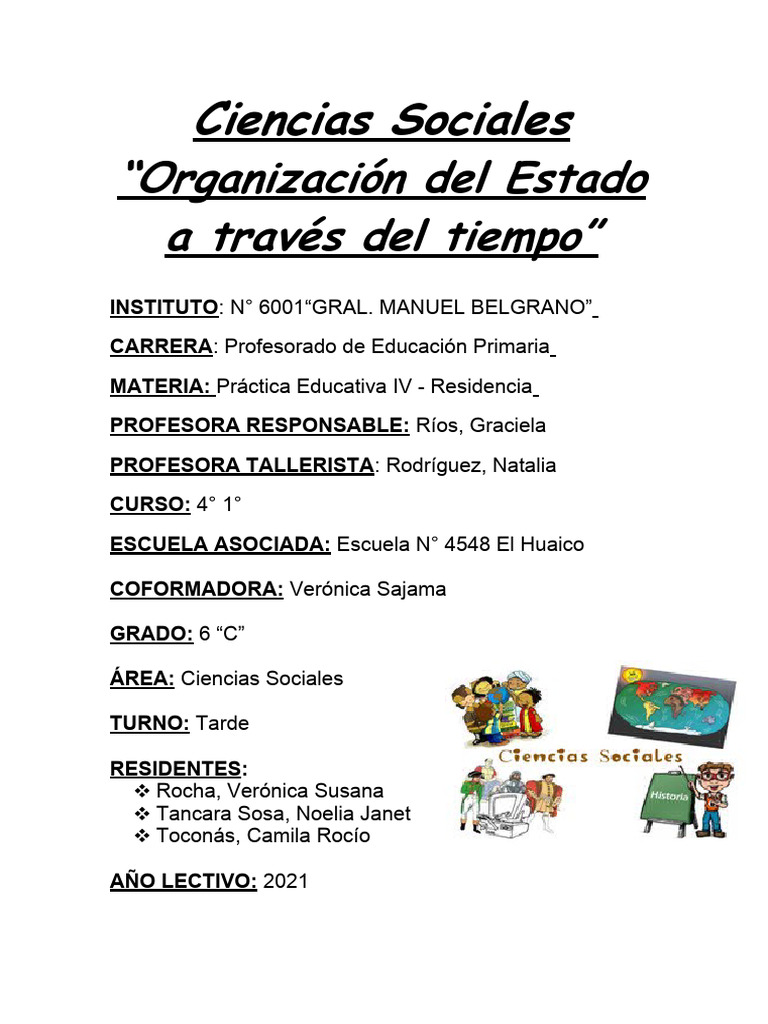 Ciencias Sociales
"Organización del Estado a través del tiempo"

INSTITUTO: N° 6001"GRAL. MANUEL BELGRANO"

CARRERA: Profesorado de Educación Primaria

MATERIA: Práctica Educativa IV - Residencia

PROFESORA RESPONSABLE: Ríos, Graciela

PROFESORA TALLERISTA: Rodríguez, Natalia

CURSO: 4° 1°

ESCUELA ASOCIADA: Escuela N° 4548 El Huaico

COFORMADORA: Verónica Sajama

GRADO: 6 "C"

ÁREA: Ciencias Sociales

TURNO: Tarde

RESIDENTES:
❖ Rocha, Verónica Susana
❖ Tancara Sosa, Noelia Janet
❖ Toconás, Camila Rocío

AÑO LECTIVO: 2021

Ciencias Sociales

Historia